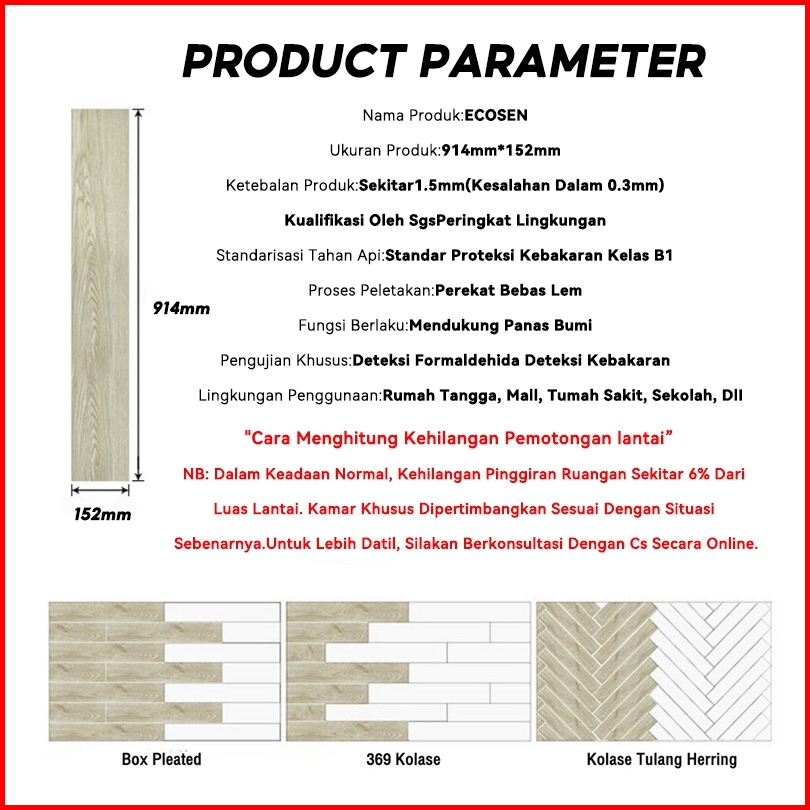 PRODUCT PARAMETER

914mm

152mm

Nama Produk:ECOSEN

Ukuran Produk:914mm*152mm

Ketebalan Produk:Sekitar1.5mm(Kesalahan Dalam 0.3mm)

Kualifikasi Oleh SgsPeringkat Lingkungan

Standarisasi Tahan Api:Standar Proteksi Kebakaran Kelas B1

Proses Peletakan:Perekat Bebas Lem

Fungsi Berlaku:Mendukung Panas Bumi

Pengujian Khusus:Deteksi Formaldehida Deteksi Kebakaran

Lingkungan Penggunaan:Rumah Tangga, Mall, Tumah Sakit, Sekolah, Dll

"Cara Menghitung Kehilangan Pemotongan lantai"

NB: Dalam Keadaan Normal, Kehilangan Pinggiran Ruangan Sekitar 6% Dari Luas Lantai. Kamar Khusus Dipertimbangkan Sesuai Dengan Situasi Sebenarnya.Untuk Lebih Datil, Silakan Berkonsultasi Dengan Cs Secara Online.

Box Pleated

369 Kolase

Kolase Tulang Herring